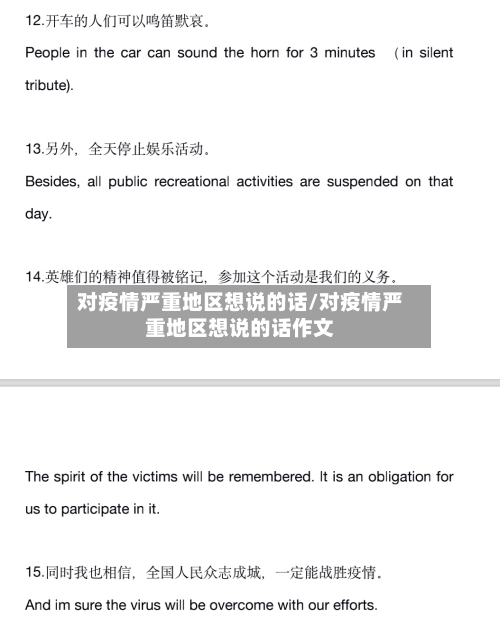 12.开车的人们可以鸣笛默哀。

People in the car can sound the horn for 3 minutes （in silent tribute).

13.另外，全天停止娱乐活动。

Besides, all public recreational activities are suspended on that day.

14.英雄们的精神值得被铭记，参加这个活动是我们的义务。

对疫情严重地区想说的话/对疫情严重地区想说的话作文

The spirit of the victims will be remembered. It is an obligation for us to participate in it.

15.同时我也相信，全国人民众志成城，一定能战胜疫情。

And im sure the virus will be overcome with our efforts.